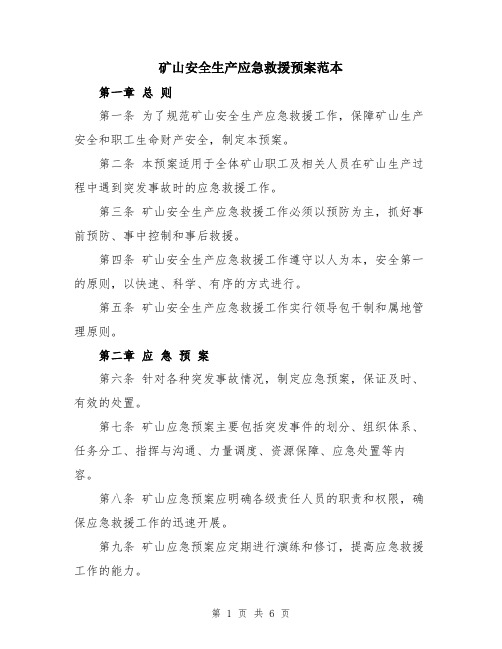 矿山安全生产应急救援预案范本

第一章 总 则

第一条 为了规范矿山安全生产应急救援工作，保障矿山生产安全和职工生命财产安全，制定本预案。

第二条 本预案适用于全体矿山职工及相关人员在矿山生产过程中遇到突发事故时的应急救援工作。

第三条 矿山安全生产应急救援工作必须以预防为主，抓好事前预防、事中控制和事后救援。

第四条 矿山安全生产应急救援工作遵守以人为本，安全第一的原则，以快速、科学、有序的方式进行。

第五条 矿山安全生产应急救援工作实行领导包干制和属地管理原则。

第二章 应 急 预 案

第六条 针对各种突发事故情况，制定应急预案，保证及时、有效的处置。

第七条 矿山应急预案主要包括突发事件的划分、组织体系、任务分工、指挥与沟通、力量调度、资源保障、应急处置等内容。

第八条 矿山应急预案应明确各级责任人员的职责和权限，确保应急救援工作的迅速开展。

第九条 矿山应急预案应定期进行演练和修订，提高应急救援工作的能力。

第 1 页 共 6 页